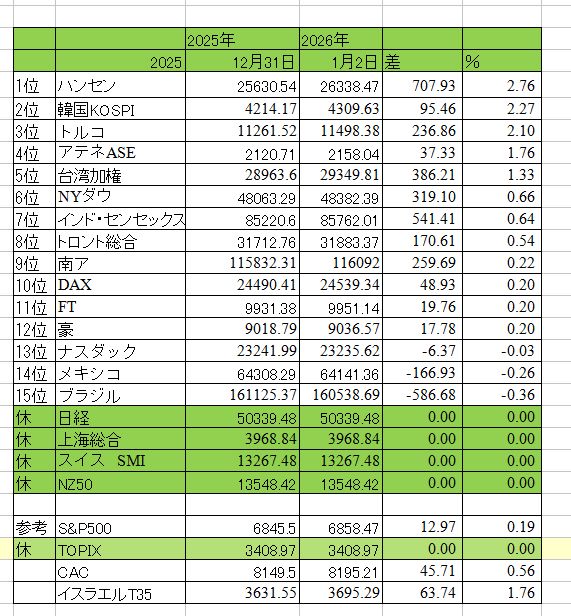 |  |  | 2025年 | 2026年 |  |  |
|---|---|---|---|---|---|
|  | 2025 | 12月31日 | 1月2日 | 差 | % |
| 1位 | ハンセン | 25630.54 | 26338.47 | 707.93 | 2.76 |
| 2位 | 韓国KOSPI | 4214.17 | 4309.63 | 95.46 | 2.27 |
| 3位 | トルコ | 11261.52 | 11498.38 | 236.86 | 2.10 |
| 4位 | アテネASE | 2120.71 | 2158.04 | 37.33 | 1.76 |
| 5位 | 台湾加権 | 28963.6 | 29349.81 | 386.21 | 1.33 |
| 6位 | NYダウ | 48063.29 | 48382.39 | 319.10 | 0.66 |
| 7位 | インド・センセックス | 85220.6 | 85762.01 | 541.41 | 0.64 |
| 8位 | トロント総合 | 31712.76 | 31883.37 | 170.61 | 0.54 |
| 9位 | 南ア | 115832.31 | 116092 | 259.69 | 0.22 |
| 10位 | DAX | 24490.41 | 24539.34 | 48.93 | 0.20 |
| 11位 | FT | 9931.38 | 9951.14 | 19.76 | 0.20 |
| 12位 | 豪 | 9018.79 | 9036.57 | 17.78 | 0.20 |
| 13位 | ナスダック | 23241.99 | 23235.62 | -6.37 | -0.03 |
| 14位 | メキシコ | 64308.29 | 64141.36 | -166.93 | -0.26 |
| 15位 | ブラジル | 161125.37 | 160538.69 | -586.68 | -0.36 |
| 休 | 日経 | 50339.48 | 50339.48 | 0.00 | 0.00 |
| 休 | 上海総合 | 3968.84 | 3968.84 | 0.00 | 0.00 |
| 休 | スイス SMI | 13267.48 | 13267.48 | 0.00 | 0.00 |
| 休 | NZ50 | 13548.42 | 13548.42 | 0.00 | 0.00 |
|  |  |  |  |  |  |
| 参考 | S&P500 | 6845.5 | 6858.47 | 12.97 | 0.19 |
| 休 | TOPIX | 3408.97 | 3408.97 | 0.00 | 0.00 |
|  | CAC | 8149.5 | 8195.21 | 45.71 | 0.56 |
|  | イスラエルT35 | 3631.55 | 3695.29 | 63.74 | 1.76 |